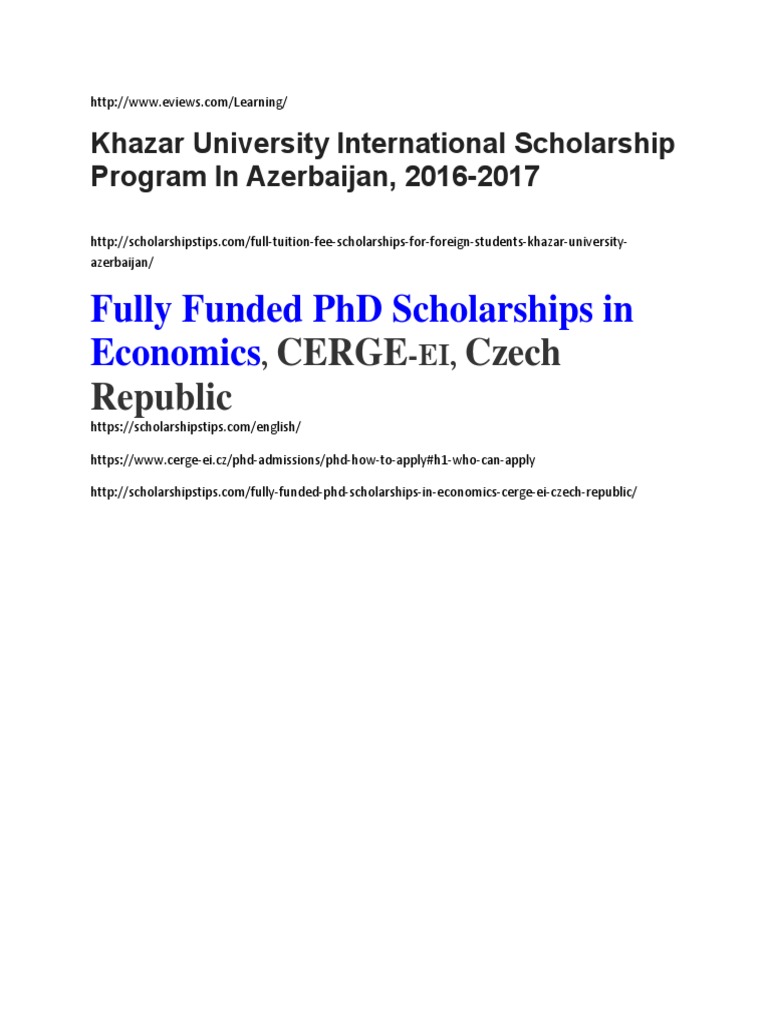 http://www.eviews.com/Learning/

Khazar University International Scholarship Program In Azerbaijan, 2016-2017

http://scholarshipstips.com/full-tuition-fee-scholarships-for-foreign-students-khazar-university-azerbaijan/

Fully Funded PhD Scholarships in Economics, CERGE-EI, Czech Republic

https://scholarshipstips.com/english/

https://www.cerge-ei.cz/phd-admissions/phd-how-to-apply#h1-who-can-apply

http://scholarshipstips.com/fully-funded-phd-scholarships-in-economics-cerge-ei-czech-republic/